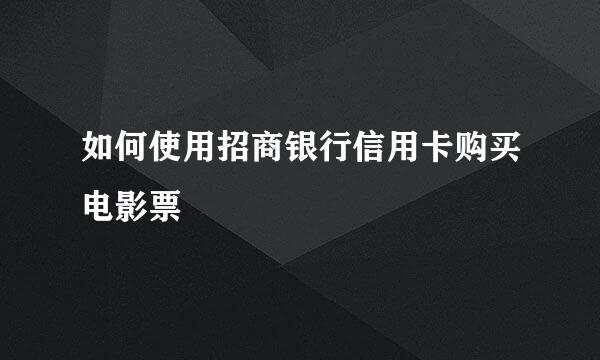 如何使用招商银行信用卡购买电影票